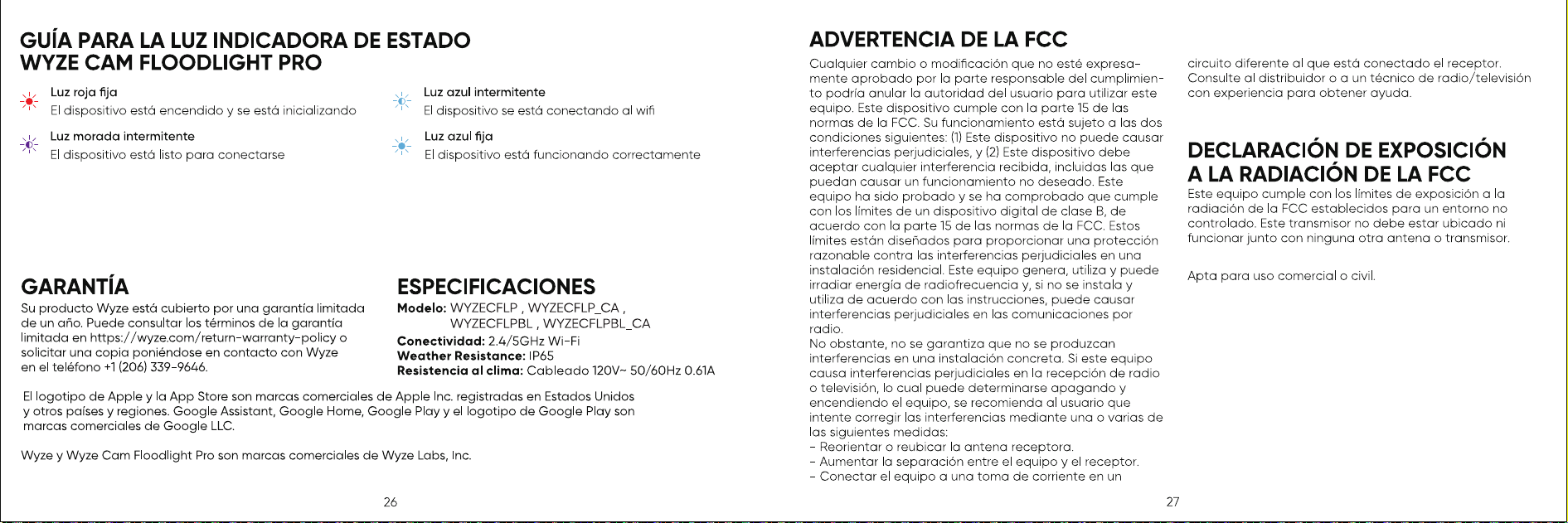 GUÍA PARA LA LUZ INDICADORA DE ESTADO
WYZE CAM FLOODLIGHT PRO

Luz roja fija
El dispositivo está encendido y se está inicializando

Luz morada intermitente
El dispositivo está listo para conectarse

Luz azul intermitente
El dispositivo se está conectando al wifi

Luz azul fija
El dispositivo está funcionando correctamente

GARANTÍA

Su producto Wyze está cubierto por una garantía limitada de un año. Puede consultar los términos de la garantía limitada en https://wyze.com/return-warranty-policy o solicitar una copia poniéndose en contacto con Wyze en el teléfono +1 (206) 339-9646.

ESPECIFICACIONES

Modelo: WYZECFLP , WYZECFLP_CA , WYZECFLPBL , WYZECFLPBL_CA
Conectividad: 2.4/5GHz Wi-Fi
Weather Resistance: IP65
Resistencia al clima: Cableado 120V~ 50/60Hz 0.61A

El logotipo de Apple y la App Store son marcas comerciales de Apple Inc. registradas en Estados Unidos y otros países y regiones. Google Assistant, Google Home, Google Play y el logotipo de Google Play son marcas comerciales de Google LLC.

Wyze y Wyze Cam Floodlight Pro son marcas comerciales de Wyze Labs, Inc.

26

ADVERTENCIA DE LA FCC

Cualquier cambio o modificación que no esté expresamente aprobado por la parte responsable del cumplimiento podría anular la autoridad del usuario para utilizar este equipo. Este dispositivo cumple con la parte 15 de las normas de la FCC. Su funcionamiento está sujeto a las dos condiciones siguientes: (1) Este dispositivo no puede causar interferencias perjudiciales, y (2) Este dispositivo debe aceptar cualquier interferencia recibida, incluidas las que puedan causar un funcionamiento no deseado. Este equipo ha sido probado y se ha comprobado que cumple con los límites de un dispositivo digital de clase B, de acuerdo con la parte 15 de las normas de la FCC. Estos límites están diseñados para proporcionar una protección razonable contra las interferencias perjudiciales en una instalación residencial. Este equipo genera, utiliza y puede irradiar energía de radiofrecuencia y, si no se instala y utiliza de acuerdo con las instrucciones, puede causar interferencias perjudiciales en las comunicaciones por radio.
No obstante, no se garantiza que no se produzcan interferencias en una instalación concreta. Si este equipo causa interferencias perjudiciales en la recepción de radio o televisión, lo cual puede determinarse apagando y encendiendo el equipo, se recomienda al usuario que intente corregir las interferencias mediante una o varias de las siguientes medidas:
- Reorientar o reubicar la antena receptora.
- Aumentar la separación entre el equipo y el receptor.
- Conectar el equipo a una toma de corriente en un circuito diferente al que está conectado el receptor.
Consulte al distribuidor o a un técnico de radio/televisión con experiencia para obtener ayuda.

DECLARACIÓN DE EXPOSICIÓN A LA RADIACIÓN DE LA FCC

Este equipo cumple con los límites de exposición a la radiación de la FCC establecidos para un entorno no controlado. Este transmisor no debe estar ubicado ni funcionar junto con ninguna otra antena o transmisor.

Apta para uso comercial o civil.

27